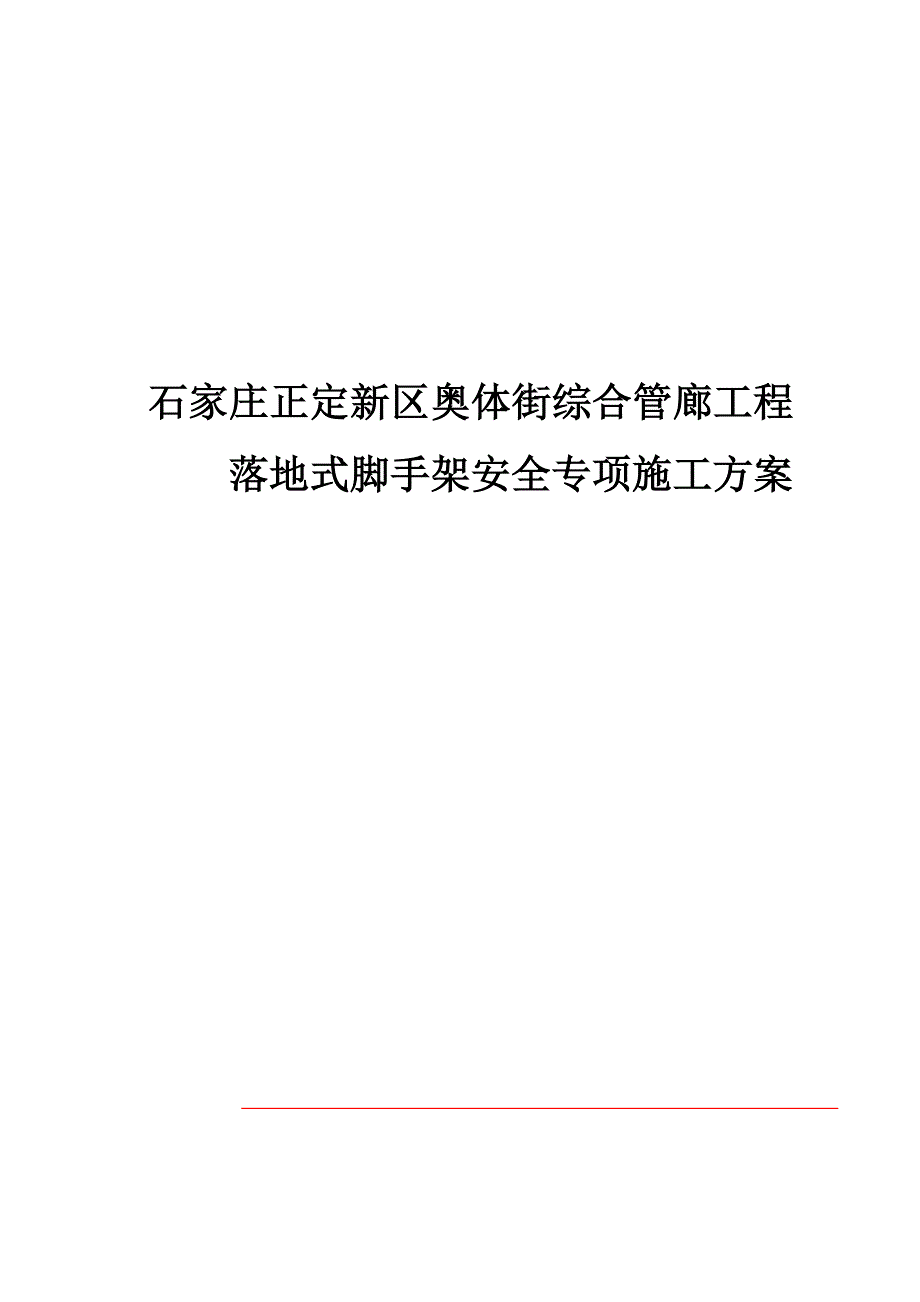 石家庄正定新区奥体街综合管廊工程

落地式脚手架安全专项施工方案